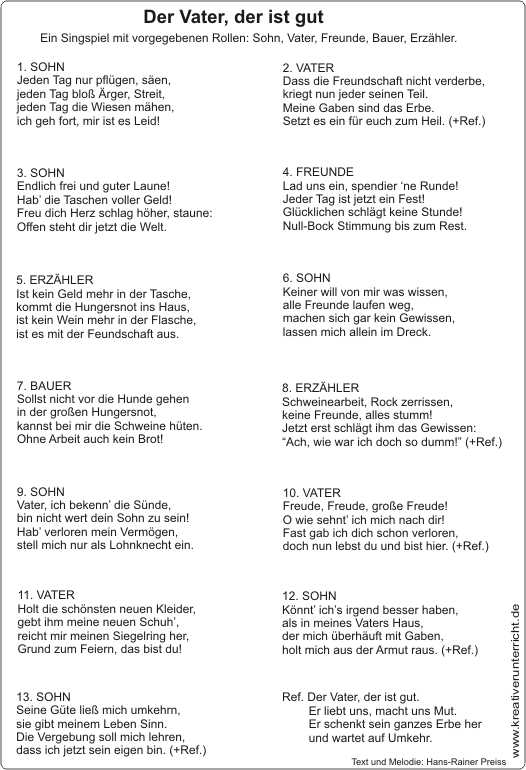 Der Vater, der ist gut

Ein Singspiel mit vorgegebenen Rollen: Sohn, Vater, Freunde, Bauer, Erzähler.

1. SOHN
Jeden Tag nur pflügen, säen, jeden Tag bloß Ärger, Streit, jeden Tag die Wiesen mähen, ich geh fort, mir ist es Leid!

2. VATER
Dass die Freundschaft nicht verderbe, kriegt nun jeder seinen Teil. Meine Gaben sind das Erbe. Setzt es ein für euch zum Heil. (+Ref.)

3. SOHN
Endlich frei und guter Laune! Hab' die Taschen voller Geld! Freu dich Herz schlag höher, staune: Offen steht dir jetzt die Welt.

4. FREUNDE
Lad uns ein, spendier 'ne Runde! Jeder Tag ist jetzt ein Fest! Glücklichen schlägt keine Stunde! Null-Bock Stimmung bis zum Rest.

5. ERZÄHLER
Ist kein Geld mehr in der Tasche, kommt die Hungersnot ins Haus, ist kein Wein mehr in der Flasche, ist es mit der Feundschaft aus.

6. SOHN
Keiner will von mir was wissen, alle Freunde laufen weg, machen sich gar kein Gewissen, lassen mich allein im Dreck.

7. BAUER
Sollst nicht vor die Hunde gehen in der großen Hungersnot, kannst bei mir die Schweine hüten. Ohne Arbeit auch kein Brot!

8. ERZÄHLER
Schweinearbeit, Rock zerrissen, keine Freunde, alles stumm! Jetzt erst schlägt ihm das Gewissen: "Ach, wie war ich doch so dumm!" (+Ref.)

9. SOHN
Vater, ich bekenn' die Sünde, bin nicht wert dein Sohn zu sein! Hab' verloren mein Vermögen, stell mich nur als Lohnknecht ein.

10. VATER
Freude, Freude, große Freude! O wie sehnt' ich mich nach dir! Fast gab ich dich schon verloren, doch nun lebst du und bist hier. (+Ref.)

11. VATER
Holt die schönsten neuen Kleider, gebt ihm meine neuen Schuh', reicht mir meinen Siegelring her, Grund zum Feiern, das bist du!

12. SOHN
Könnt' ich's irgend besser haben, als in meines Vaters Haus, der mich überhäuft mit Gaben, holt mich aus der Armut raus. (+Ref.)

13. SOHN
Seine Güte ließ mich umkehrn, sie gibt meinem Leben Sinn. Die Vergebung soll mich lehren, dass ich jetzt sein eigen bin. (+Ref.)

Ref. Der Vater, der ist gut.
Er liebt uns, macht uns Mut.
Er schenkt sein ganzes Erbe her
und wartet auf Umkehr.

Text und Melodie: Hans-Rainer Preiss

www.kreativerunterricht.de